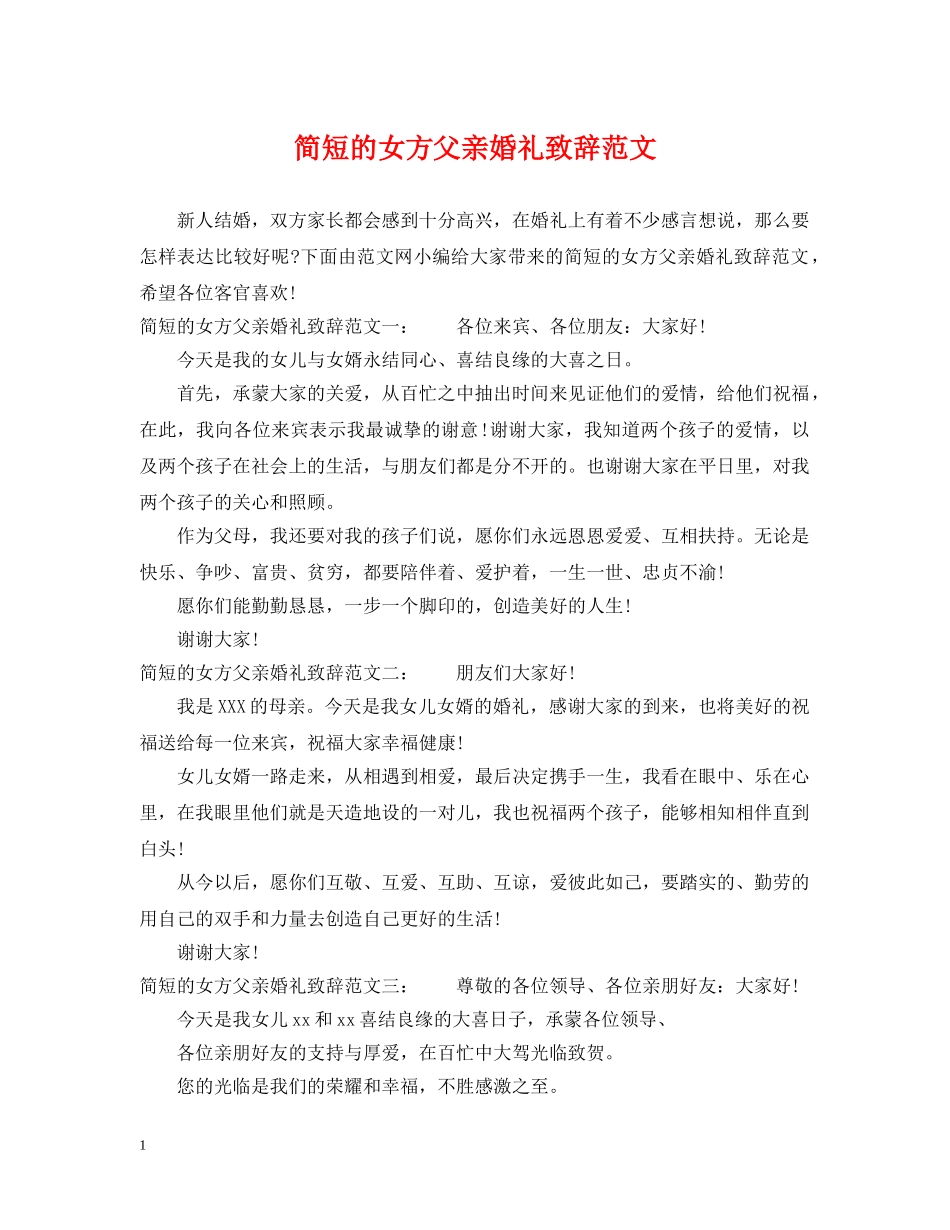 简短的女方父亲婚礼致辞范文

新人结婚，双方家长都会感到十分高兴，在婚礼上有着不少感言想说，那么要怎样表达比较好呢?下面由范文网小编给大家带来的简短的女方父亲婚礼致辞范文，希望各位客官喜欢!

简短的女方父亲婚礼致辞范文一：　　各位来宾、各位朋友：大家好!

今天是我的女儿与女婿永结同心、喜结良缘的大喜之日。

首先，承蒙大家的关爱，从百忙之中抽出时间来见证他们的爱情，给他们祝福，在此，我向各位来宾表示我最诚挚的谢意!谢谢大家，我知道两个孩子的爱情，以及两个孩子在社会上的生活，与朋友们都是分不开的。也谢谢大家在平日里，对我两个孩子的关心和照顾。

作为父母，我还要对我的孩子们说，愿你们永远恩恩爱爱、互相扶持。无论是快乐、争吵、富贵、贫穷，都要陪伴着、爱护着，一生一世、忠贞不渝!

愿你们能勤勤恳恳，一步一个脚印的，创造美好的人生!

谢谢大家!

简短的女方父亲婚礼致辞范文二：　　朋友们大家好!

我是XXX的母亲。今天是我女儿女婿的婚礼，感谢大家的到来，也将美好的祝福送给每一位来宾，祝福大家幸福健康!

女儿女婿一路走来，从相遇到相爱，最后决定携手一生，我看在眼中、乐在心里，在我眼里他们就是天造地设的一对儿，我也祝福两个孩子，能够相知相伴直到白头!

从今以后，愿你们互敬、互爱、互助、互谅，爱彼此如己，要踏实的、勤劳的用自己的双手和力量去创造自己更好的生活!

谢谢大家!

简短的女方父亲婚礼致辞范文三：　　尊敬的各位领导、各位亲朋好友：大家好!

今天是我女儿xx和xx喜结良缘的大喜日子，承蒙各位领导、

各位亲朋好友的支持与厚爱，在百忙中大驾光临致贺。

您的光临是我们的荣耀和幸福，不胜感激之至。

1